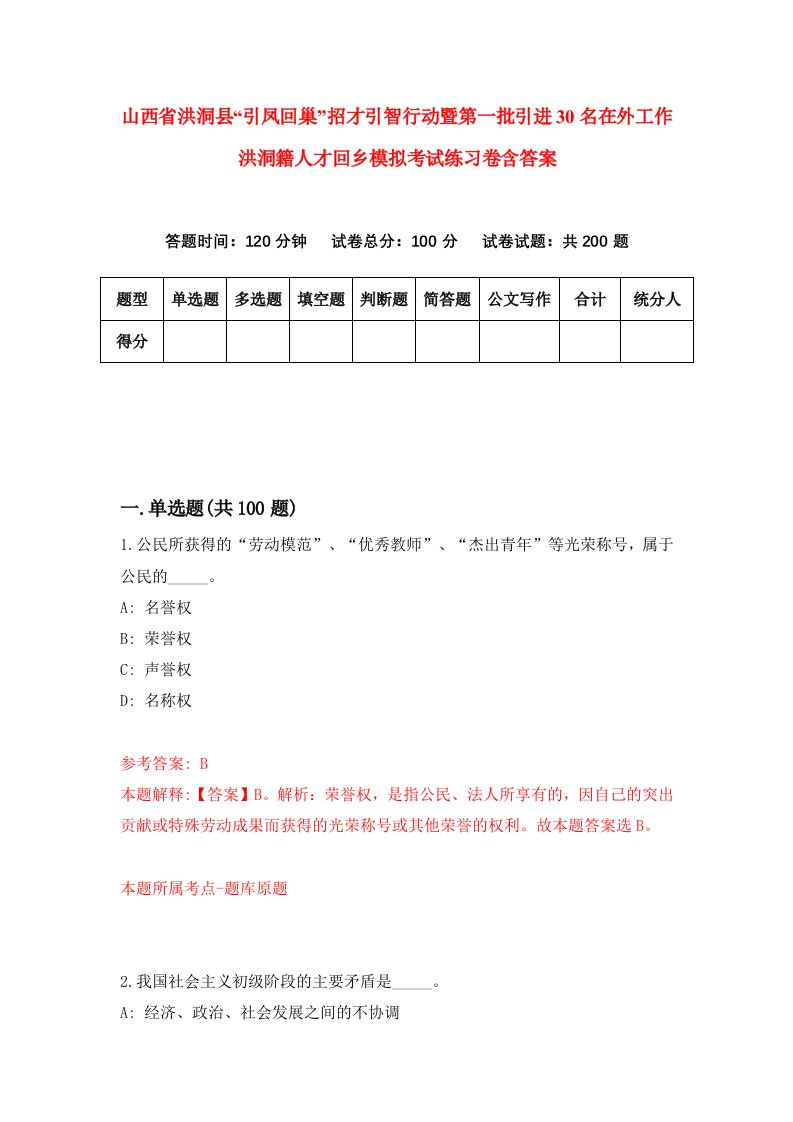 山西省洪洞县“引凤回巢”招才引智行动暨第一批引进30名在外工作洪洞籍人才回乡模拟考试练习卷含答案

答题时间：120分钟　试卷总分：100分　试卷试题：共200题

| 题型 | 单选题 | 多选题 | 填空题 | 判断题 | 简答题 | 公文写作 | 合计 | 统分人 |
|---|---|---|---|---|---|---|---|---|
| 得分 | | | | | | | | |

一.单选题(共100题)

1.公民所获得的“劳动模范”、“优秀教师”、“杰出青年”等光荣称号，属于公民的_____。
A: 名誉权
B: 荣誉权
C: 声誉权
D: 名称权

参考答案: B
本题解释:【答案】B。解析：荣誉权，是指公民、法人所享有的，因自己的突出贡献或特殊劳动成果而获得的光荣称号或其他荣誉的权利。故本题答案选B。

本题所属考点-题库原题

2.我国社会主义初级阶段的主要矛盾是_____。
A: 经济、政治、社会发展之间的不协调